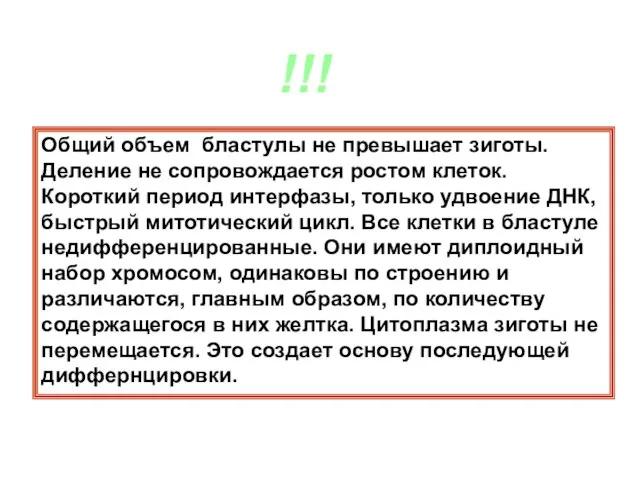 !!!

Общий объем бластулы не превышает зиготы. Деление не сопровождается ростом клеток. Короткий период интерфазы, только удвоение ДНК, быстрый митотический цикл. Все клетки в бластуле недифференцированные. Они имеют диплоидный набор хромосом, одинаковы по строению и различаются, главным образом, по количеству содержащегося в них желтка. Цитоплазма зиготы не перемещается. Это создает основу последующей диффернцировки.